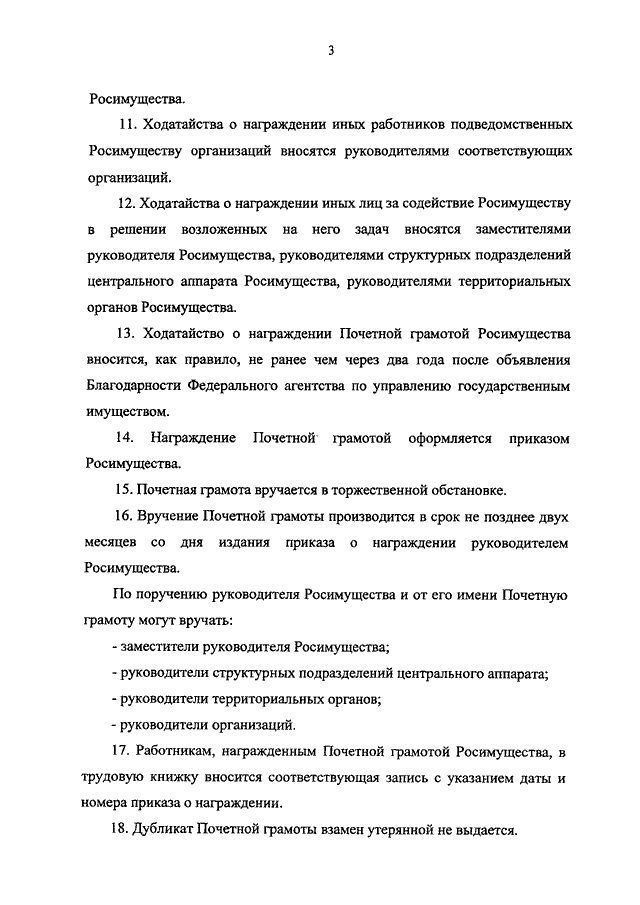 3

Росимущества.

11. Ходатайства о награждении иных работников подведомственных Росимуществу организаций вносятся руководителями соответствующих организаций.

12. Ходатайства о награждении иных лиц за содействие Росимуществу в решении возложенных на него задач вносятся заместителями руководителя Росимущества, руководителями структурных подразделений центрального аппарата Росимущества, руководителями территориальных органов Росимущества.

13. Ходатайство о награждении Почетной грамотой Росимущества вносится, как правило, не ранее чем через два года после объявления Благодарности Федерального агентства по управлению государственным имуществом.

14. Награждение Почетной грамотой оформляется приказом Росимущества.

15. Почетная грамота вручается в торжественной обстановке.

16. Вручение Почетной грамоты производится в срок не позднее двух месяцев со дня издания приказа о награждении руководителем Росимущества.

По поручению руководителя Росимущества и от его имени Почетную грамоту могут вручать:

- заместители руководителя Росимущества;

- руководители структурных подразделений центрального аппарата;

- руководители территориальных органов;

- руководители организаций.

17. Работникам, награжденным Почетной грамотой Росимущества, в трудовую книжку вносится соответствующая запись с указанием даты и номера приказа о награждении.

18. Дубликат Почетной грамоты взамен утерянной не выдается.